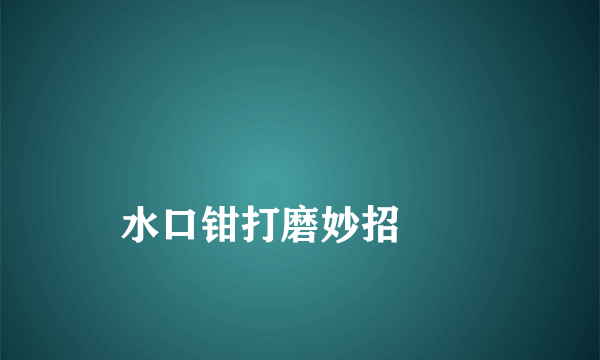 水口钳打磨妙招